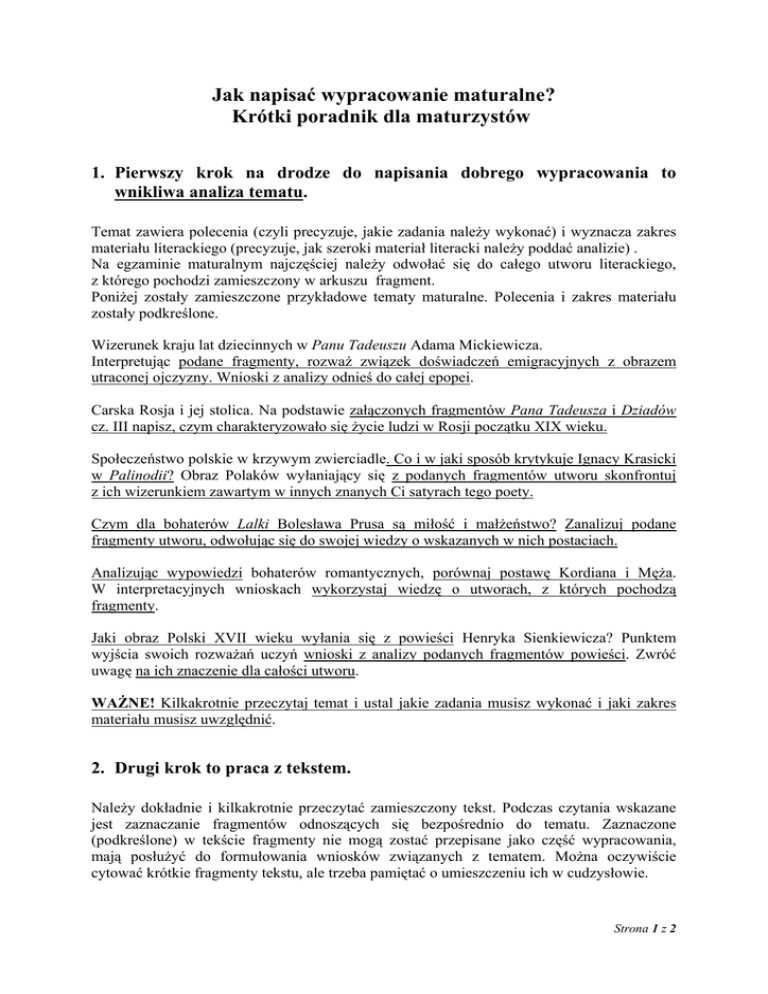 Jak napisać wypracowanie maturalne?
Krótki poradnik dla maturzystów

1. Pierwszy krok na drodze do napisania dobrego wypracowania to wnikliwa analiza tematu.

Temat zawiera polecenia (czyli precyzuje, jakie zadania należy wykonać) i wyznacza zakres materiału literackiego (precyzuje, jak szeroki materiał literacki należy poddać analizie) .
Na egzaminie maturalnym najczęściej należy odwołać się do całego utworu literackiego, z którego pochodzi zamieszczony w arkuszu fragment.
Poniżej zostały zamieszczone przykładowe tematy maturalne. Polecenia i zakres materiału zostały podkreślone.

Wizerunek kraju lat dziecinnych w Panu Tadeuszu Adama Mickiewicza.
Interpretując podane fragmenty, rozważ związek doświadczeń emigracyjnych z obrazem utraconej ojczyzny. Wnioski z analizy odnieś do całej epopei.

Carska Rosja i jej stolica. Na podstawie załączonych fragmentów Pana Tadeusza i Dziadów cz. III napisz, czym charakteryzowało się życie ludzi w Rosji początku XIX wieku.

Społeczeństwo polskie w krzywym zwierciadle. Co i w jaki sposób krytykuje Ignacy Krasicki w Palinodii? Obraz Polaków wyłaniający się z podanych fragmentów utworu skonfrontuj z ich wizerunkiem zawartym w innych znanych Ci satyrach tego poety.

Czym dla bohaterów Lalki Bolesława Prusa są miłość i małżeństwo? Zanalizuj podane fragmenty utworu, odwołując się do swojej wiedzy o wskazanych w nich postaciach.

Analizując wypowiedzi bohaterów romantycznych, porównaj postawę Kordiana i Męża. W interpretacyjnych wnioskach wykorzystaj wiedzę o utworach, z których pochodzą fragmenty.

Jaki obraz Polski XVII wieku wyłania się z powieści Henryka Sienkiewicza? Punktem wyjścia swoich rozważań uczyń wnioski z analizy podanych fragmentów powieści. Zwróć uwagę na ich znaczenie dla całości utworu.

WAŻNE! Kilkakrotnie przeczytaj temat i ustal jakie zadania musisz wykonać i jaki zakres materiału musisz uwzględnić.

2. Drugi krok to praca z tekstem.

Należy dokładnie i kilkakrotnie przeczytać zamieszczony tekst. Podczas czytania wskazane jest zaznaczanie fragmentów odnoszących się bezpośrednio do tematu. Zaznaczone (podkreślone) w tekście fragmenty nie mogą zostać przepisane jako część wypracowania, mają posłużyć do formułowania wniosków związanych z tematem. Można oczywiście cytować krótkie fragmenty tekstu, ale trzeba pamiętać o umieszczeniu ich w cudzysłowie.

Strona 1 z 2